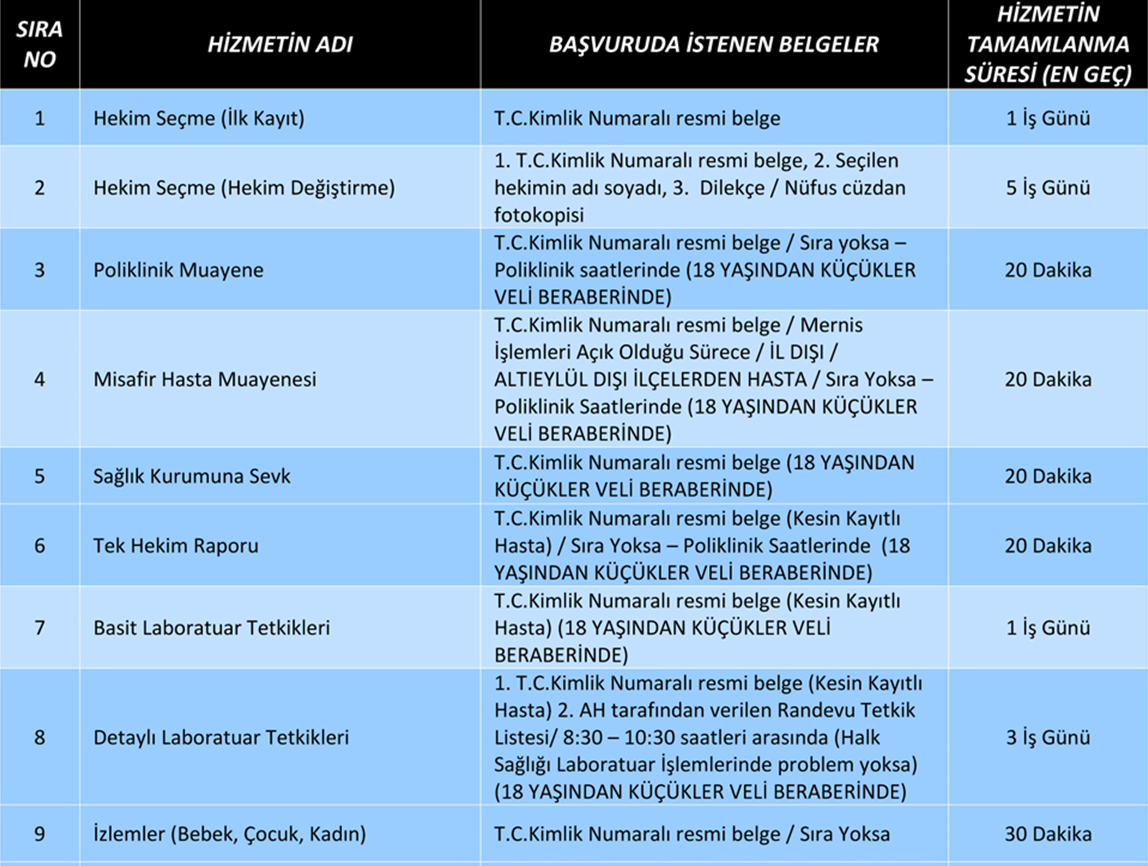 | SIRA NO | HİZMETİN ADI | BAŞVURUDA İSTENEN BELGELER | HİZMETİN TAMAMLANMA SÜRESİ (EN GEÇ) |
|---|---|---|---|
| 1 | Hekim Seçme (İlk Kayıt) | T.C.Kimlik Numaralı resmi belge | 1 İş Günü |
| 2 | Hekim Seçme (Hekim Değiştirme) | 1. T.C.Kimlik Numaralı resmi belge, 2. Seçilen hekimin adı soyadı, 3. Dilekçe / Nüfus cüzdan fotokopisi | 5 İş Günü |
| 3 | Poliklinik Muayene | T.C.Kimlik Numaralı resmi belge / Sıra yoksa – Poliklinik saatlerinde (18 YAŞINDAN KÜÇÜKLER VELİ BERABERİNDE) | 20 Dakika |
| 4 | Misafir Hasta Muayenesi | T.C.Kimlik Numaralı resmi belge / Mernis İşlemleri Açık Olduğu Sürece / İL DIŞI / ALTIEYLÜL DIŞI İLÇELERDEN HASTA / Sıra Yoksa – Poliklinik Saatlerinde (18 YAŞINDAN KÜÇÜKLER VELİ BERABERİNDE) | 20 Dakika |
| 5 | Sağlık Kurumuna Sevk | T.C.Kimlik Numaralı resmi belge (18 YAŞINDAN KÜÇÜKLER VELİ BERABERİNDE) | 20 Dakika |
| 6 | Tek Hekim Raporu | T.C.Kimlik Numaralı resmi belge (Kesin Kayıtlı Hasta) / Sıra Yoksa – Poliklinik Saatlerinde (18 YAŞINDAN KÜÇÜKLER VELİ BERABERİNDE) | 20 Dakika |
| 7 | Basit Laboratuar Tetkikleri | T.C.Kimlik Numaralı resmi belge (Kesin Kayıtlı Hasta) (18 YAŞINDAN KÜÇÜKLER VELİ BERABERİNDE) | 1 İş Günü |
| 8 | Detaylı Laboratuar Tetkikleri | 1. T.C.Kimlik Numaralı resmi belge (Kesin Kayıtlı Hasta) 2. AH tarafından verilen Randevu Tetkik Listesi/ 8:30 – 10:30 saatleri arasında (Halk Sağlığı Laboratuar İşlemlerinde problem yoksa) (18 YAŞINDAN KÜÇÜKLER VELİ BERABERİNDE) | 3 İş Günü |
| 9 | İzlemler (Bebek, Çocuk, Kadın) | T.C.Kimlik Numaralı resmi belge / Sıra Yoksa | 30 Dakika |